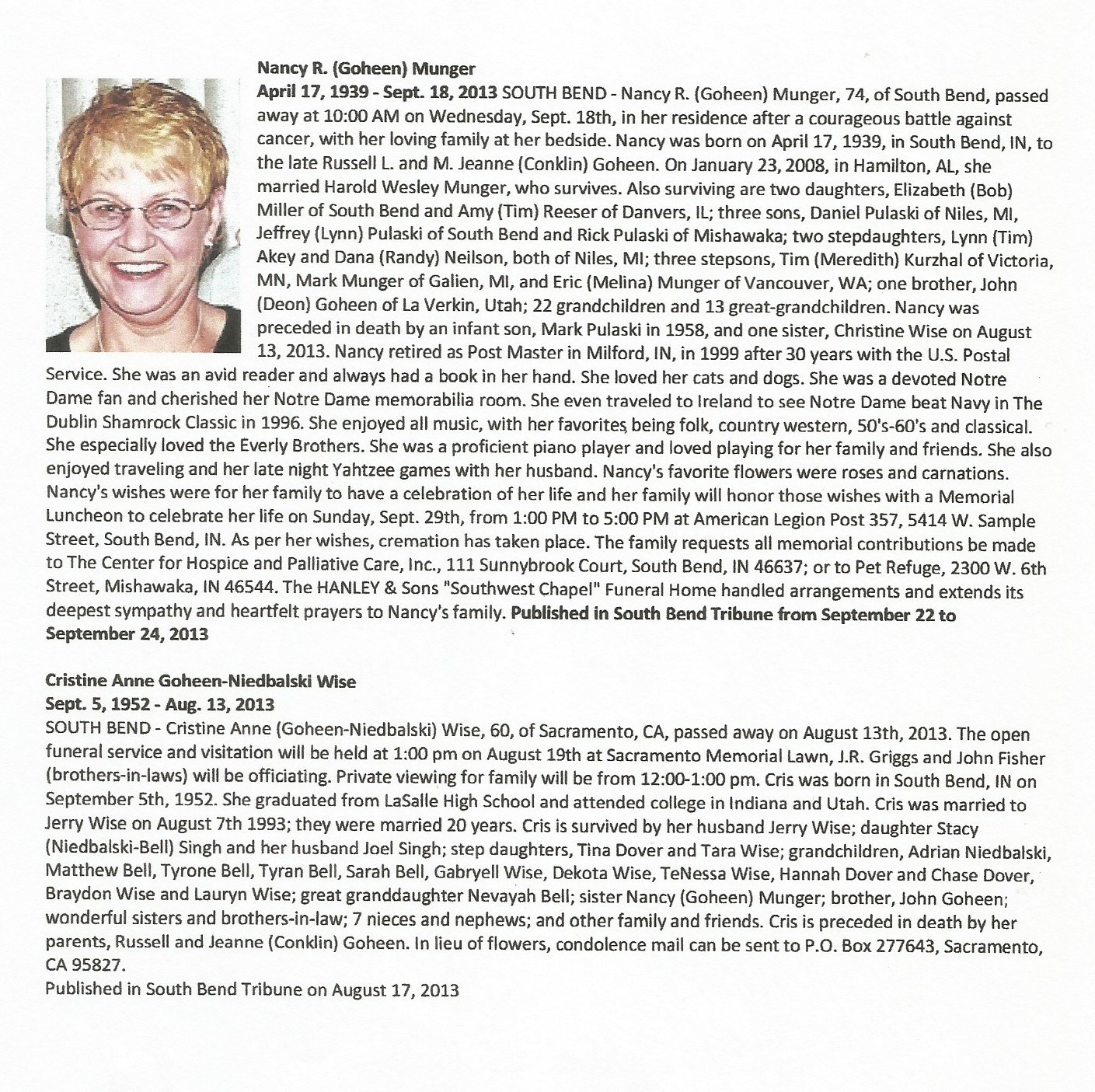 Nancy R. (Goheen) Munger

April 17, 1939 - Sept. 18, 2013 SOUTH BEND - Nancy R. (Goheen) Munger, 74, of South Bend, passed away at 10:00 AM on Wednesday, Sept. 18th, in her residence after a courageous battle against cancer, with her loving family at her bedside. Nancy was born on April 17, 1939, in South Bend, IN, to the late Russell L. and M. Jeanne (Conklin) Goheen. On January 23, 2008, in Hamilton, AL, she married Harold Wesley Munger, who survives. Also surviving are two daughters, Elizabeth (Bob) Miller of South Bend and Amy (Tim) Reeser of Danvers, IL; three sons, Daniel Pulaski of Niles, MI, Jeffrey (Lynn) Pulaski of South Bend and Rick Pulaski of Mishawaka; two stepdaughters, Lynn (Tim) Akey and Dana (Randy) Neilson, both of Niles, MI; three stepsons, Tim (Meredith) Kurzhal of Victoria, MN, Mark Munger of Galien, MI, and Eric (Melina) Munger of Vancouver, WA; one brother, John (Deon) Goheen of La Verkin, Utah; 22 grandchildren and 13 great-grandchildren. Nancy was preceded in death by an infant son, Mark Pulaski in 1958, and one sister, Christine Wise on August 13, 2013. Nancy retired as Post Master in Milford, IN, in 1999 after 30 years with the U.S. Postal Service. She was an avid reader and always had a book in her hand. She loved her cats and dogs. She was a devoted Notre Dame fan and cherished her Notre Dame memorabilia room. She even traveled to Ireland to see Notre Dame beat Navy in The Dublin Shamrock Classic in 1996. She enjoyed all music, with her favorites being folk, country western, 50's-60's and classical. She especially loved the Everly Brothers. She was a proficient piano player and loved playing for her family and friends. She also enjoyed traveling and her late night Yahtzee games with her husband. Nancy's favorite flowers were roses and carnations. Nancy's wishes were for her family to have a celebration of her life and her family will honor those wishes with a Memorial Luncheon to celebrate her life on Sunday, Sept. 29th, from 1:00 PM to 5:00 PM at American Legion Post 357, 5414 W. Sample Street, South Bend, IN. As per her wishes, cremation has taken place. The family requests all memorial contributions be made to The Center for Hospice and Palliative Care, Inc., 111 Sunnybrook Court, South Bend, IN 46637; or to Pet Refuge, 2300 W. 6th Street, Mishawaka, IN 46544. The HANLEY & Sons "Southwest Chapel" Funeral Home handled arrangements and extends its deepest sympathy and heartfelt prayers to Nancy's family. Published in South Bend Tribune from September 22 to September 24, 2013

Cristine Anne Goheen-Niedbalski Wise
Sept. 5, 1952 - Aug. 13, 2013
SOUTH BEND - Cristine Anne (Goheen-Niedbalski) Wise, 60, of Sacramento, CA, passed away on August 13th, 2013. The open funeral service and visitation will be held at 1:00 pm on August 19th at Sacramento Memorial Lawn, J.R. Griggs and John Fisher (brothers-in-laws) will be officiating. Private viewing for family will be from 12:00-1:00 pm. Cris was born in South Bend, IN on September 5th, 1952. She graduated from LaSalle High School and attended college in Indiana and Utah. Cris was married to Jerry Wise on August 7th 1993; they were married 20 years. Cris is survived by her husband Jerry Wise; daughter Stacy (Niedbalski-Bell) Singh and her husband Joel Singh; step daughters, Tina Dover and Tara Wise; grandchildren, Adrian Niedbalski, Matthew Bell, Tyrone Bell, Tyran Bell, Sarah Bell, Gabryell Wise, Dekota Wise, TeNessa Wise, Hannah Dover and Chase Dover, Braydon Wise and Lauryn Wise; great granddaughter Nevayah Bell; sister Nancy (Goheen) Munger; brother, John Goheen; wonderful sisters and brothers-in-law; 7 nieces and nephews; and other family and friends. Cris is preceded in death by her parents, Russell and Jeanne (Conklin) Goheen. In lieu of flowers, condolence mail can be sent to P.O. Box 277643, Sacramento, CA 95827.
Published in South Bend Tribune on August 17, 2013